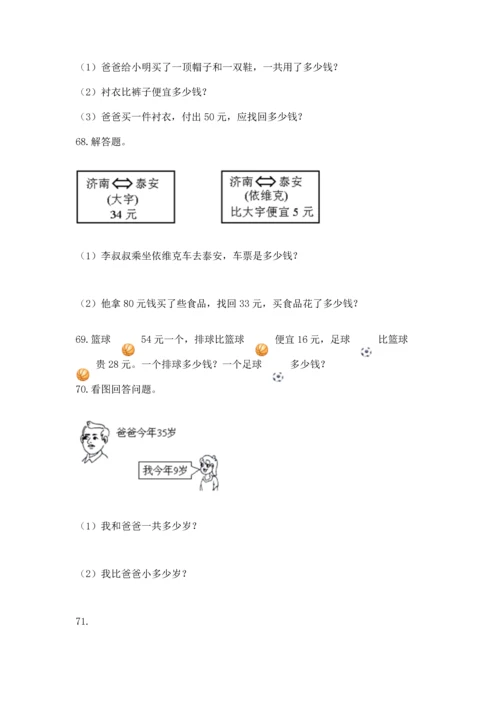 （1）爸爸给小明买了一顶帽子和一双鞋，一共用了多少钱？

（2）衬衣比裤子便宜多少钱？

（3）爸爸买一件衬衣，付出 50 元，应找回多少钱？

68. 解答题。

济南⟺泰安
(大宇)
34 元

济南⟺泰安
(依维克)
比大宇便宜 5 元

（1）李叔叔乘坐依维克车去泰安，车票是多少钱？

（2）他拿 80 元钱买了些食品，找回 33 元，买食品花了多少钱？

69. 篮球 54 元一个，排球比篮球 便宜 16 元，足球 比篮球 贵 28 元。一个排球多少钱？一个足球 多少钱？

70. 看图回答问题。

爸爸今年35岁

我今年9岁

（1）我和爸爸一共多少岁？

（2）我比爸爸小多少岁？

71.